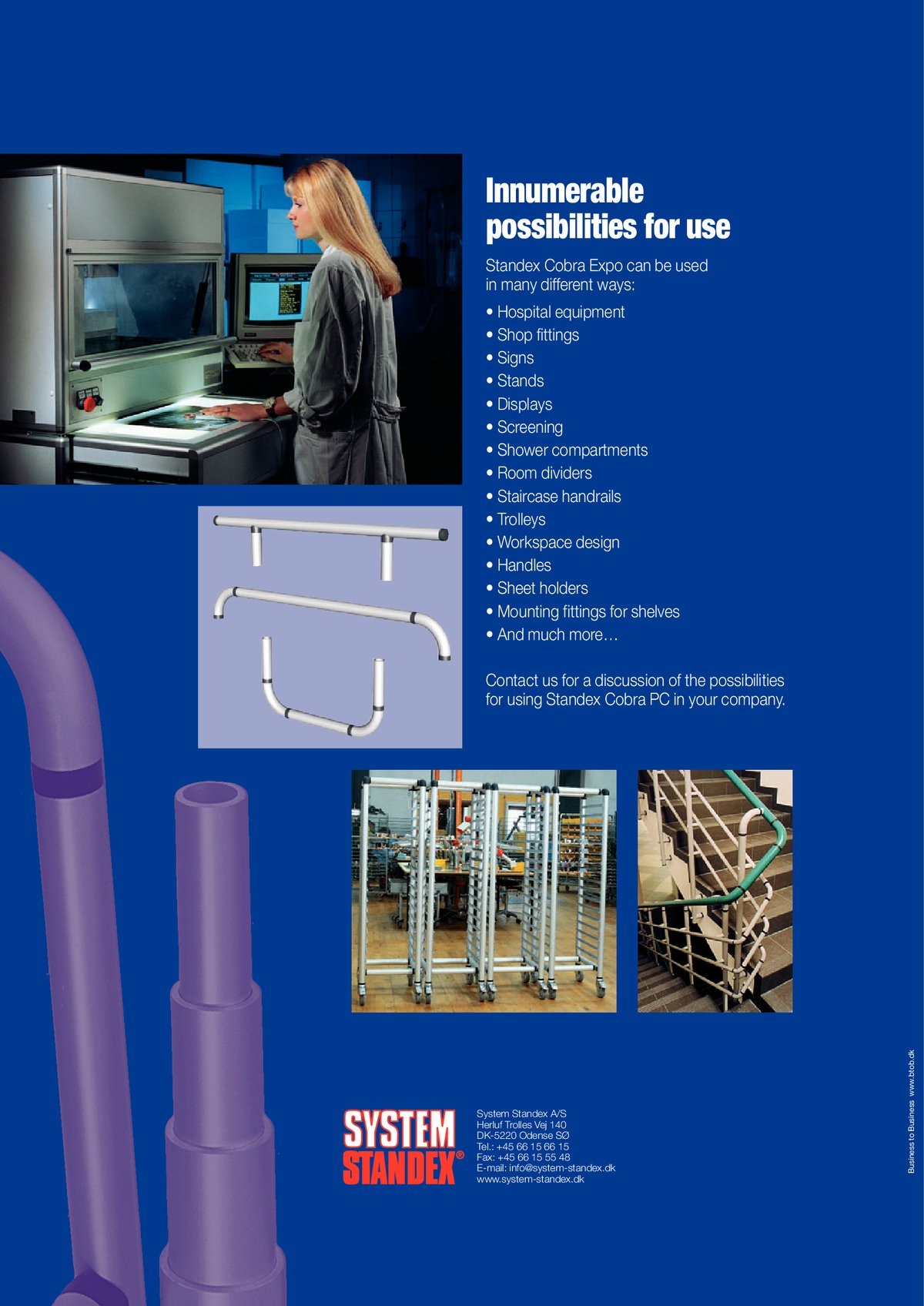 Innumerable possibilities for use

Standex Cobra Expo can be used in many different ways:

• Hospital equipment
• Shop fittings
• Signs
• Stands
• Displays
• Screening
• Shower compartments
• Room dividers
• Staircase handrails
• Trolleys
• Workspace design
• Handles
• Sheet holders
• Mounting fittings for shelves
• And much more…

Contact us for a discussion of the possibilities for using Standex Cobra PC in your company.

SYSTEM
STANDEX®

System Standex A/S
Herluf Trolles Vej 140
DK-5220 Odense SØ
Tel.: +45 66 15 66 15
Fax: +45 66 15 55 48
E-mail: info@system-standex.dk
www.system-standex.dk

Business to Business www.btob.dk